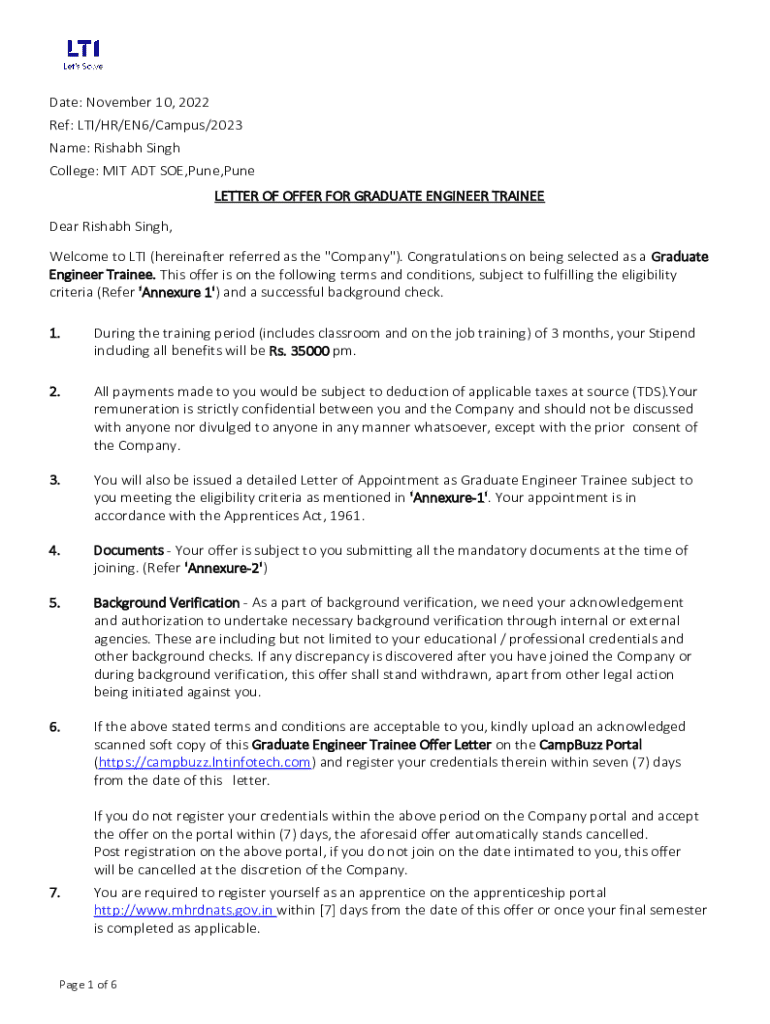 LTI
Let's Solve

Date: November 10, 2022
Ref: LTI/HR/EN6/Campus/2023
Name: Rishabh Singh
College: MIT ADT SOE,Pune,Pune

LETTER OF OFFER FOR GRADUATE ENGINEER TRAINEE

Dear Rishabh Singh,

Welcome to LTI (hereinafter referred as the "Company"). Congratulations on being selected as a Graduate Engineer Trainee. This offer is on the following terms and conditions, subject to fulfilling the eligibility criteria (Refer 'Annexure 1') and a successful background check.

1. During the training period (includes classroom and on the job training) of 3 months, your Stipend including all benefits will be Rs. 35000 pm.

2. All payments made to you would be subject to deduction of applicable taxes at source (TDS).Your remuneration is strictly confidential between you and the Company and should not be discussed with anyone nor divulged to anyone in any manner whatsoever, except with the prior consent of the Company.

3. You will also be issued a detailed Letter of Appointment as Graduate Engineer Trainee subject to you meeting the eligibility criteria as mentioned in 'Annexure-1'. Your appointment is in accordance with the Apprentices Act, 1961.

4. Documents - Your offer is subject to you submitting all the mandatory documents at the time of joining. (Refer 'Annexure-2')

5. Background Verification - As a part of background verification, we need your acknowledgement and authorization to undertake necessary background verification through internal or external agencies. These are including but not limited to your educational / professional credentials and other background checks. If any discrepancy is discovered after you have joined the Company or during background verification, this offer shall stand withdrawn, apart from other legal action being initiated against you.

6. If the above stated terms and conditions are acceptable to you, kindly upload an acknowledged scanned soft copy of this Graduate Engineer Trainee Offer Letter on the CampBuzz Portal (https://campbuzz.lntinfotech.com) and register your credentials therein within seven (7) days from the date of this letter.

If you do not register your credentials within the above period on the Company portal and accept the offer on the portal within (7) days, the aforesaid offer automatically stands cancelled.
Post registration on the above portal, if you do not join on the date intimated to you, this offer will be cancelled at the discretion of the Company.

7. You are required to register yourself as an apprentice on the apprenticeship portal http://www.mhrdnats.gov.in within [7] days from the date of this offer or once your final semester is completed as applicable.

Page 1 of 6